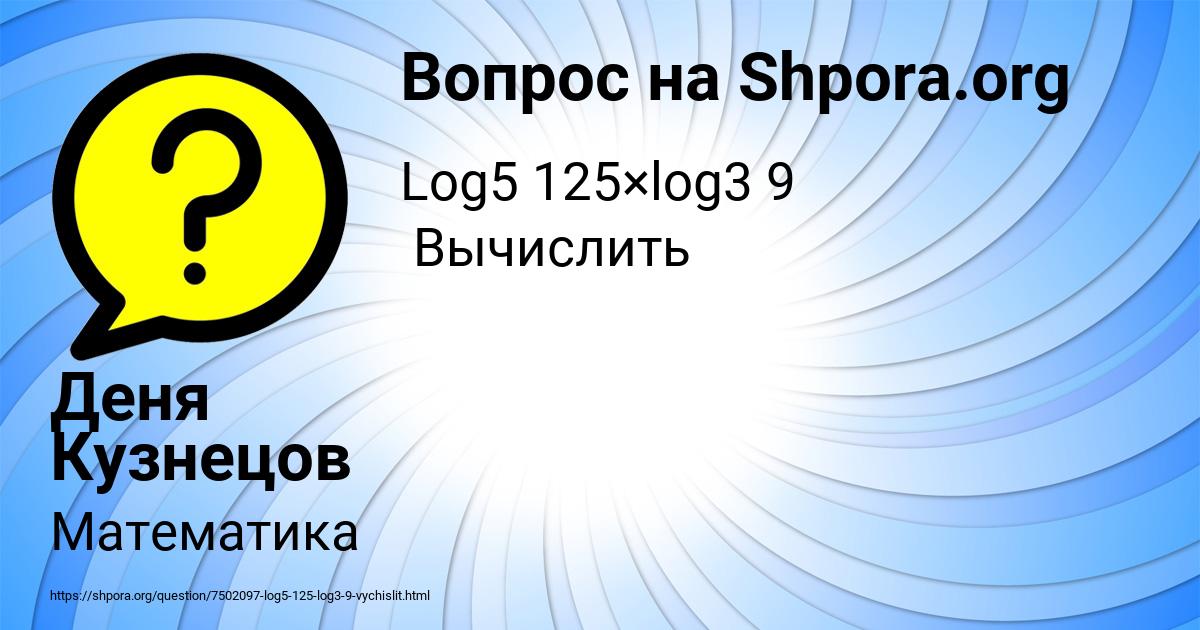 Вопрос на Shpora.org

Log5 125×log3 9
Вычислить

Деня Кузнецов

Математика

https://shpora.org/question/7502097-log5-125-log3-9-vychislit.html